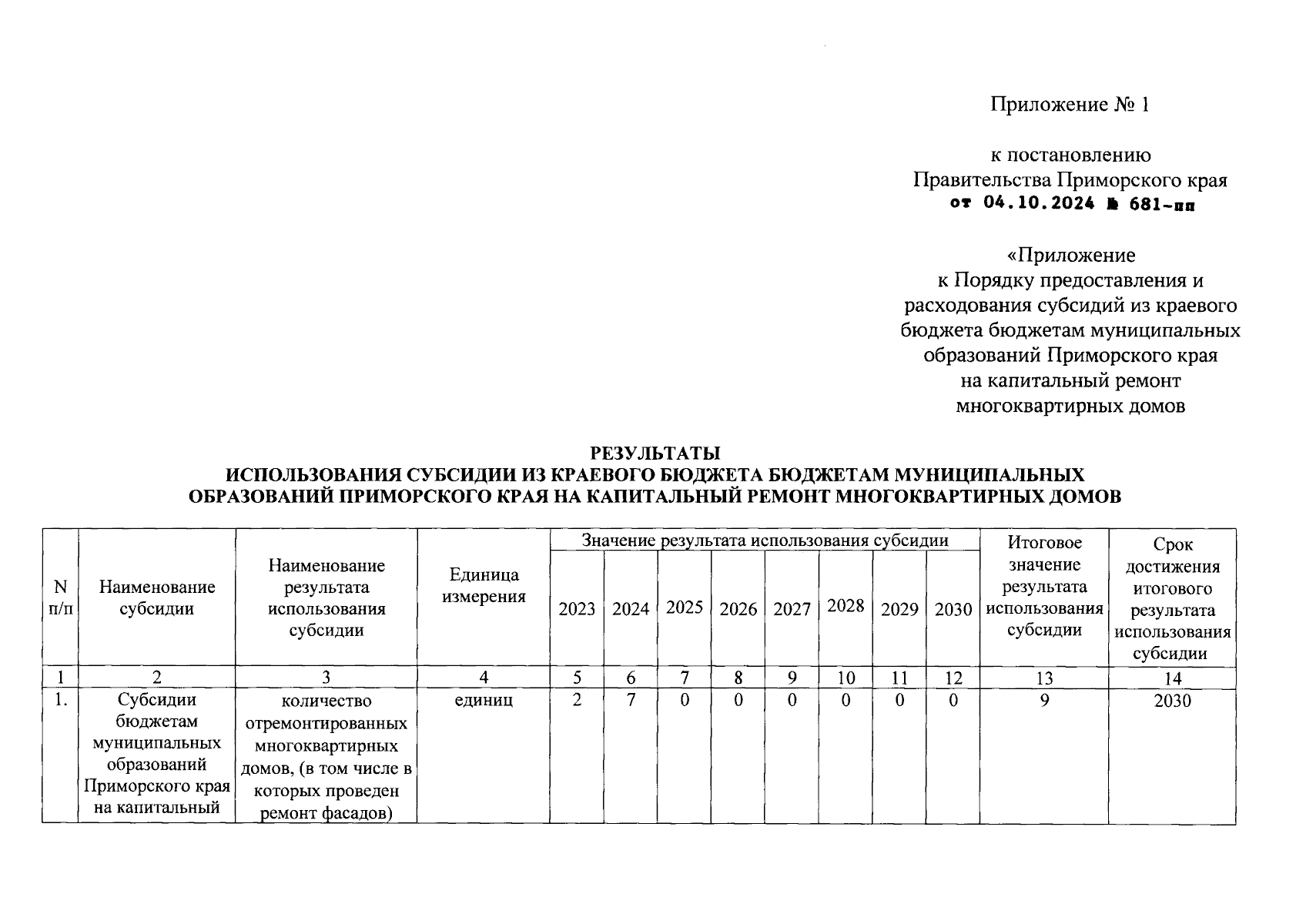 Приложение № 1

к постановлению
Правительства Приморского края
от 04.10.2024 № 681-пп

«Приложение
к Порядку предоставления и расходования субсидий из краевого бюджета бюджетам муниципальных образований Приморского края на капитальный ремонт многоквартирных домов

РЕЗУЛЬТАТЫ
ИСПОЛЬЗОВАНИЯ СУБСИДИИ ИЗ КРАЕВОГО БЮДЖЕТА БЮДЖЕТАМ МУНИЦИПАЛЬНЫХ ОБРАЗОВАНИЙ ПРИМОРСКОГО КРАЯ НА КАПИТАЛЬНЫЙ РЕМОНТ МНОГОКВАРТИРНЫХ ДОМОВ

| N п/п | Наименование субсидии | Наименование результата использования субсидии | Единица измерения | Значение результата использования субсидии 2023 | 2024 | 2025 | 2026 | 2027 | 2028 | 2029 | 2030 | Итоговое значение результата использования субсидии | Срок достижения итогового результата использования субсидии |
|---|---|---|---|---|---|---|---|---|---|---|---|---|---|
| 1 | 2 | 3 | 4 | 5 | 6 | 7 | 8 | 9 | 10 | 11 | 12 | 13 | 14 |
| 1. | Субсидии бюджетам муниципальных образований Приморского края на капитальный | количество отремонтированных многоквартирных домов, (в том числе в которых проведен ремонт фасадов) | единиц | 2 | 7 | 0 | 0 | 0 | 0 | 0 | 0 | 9 | 2030 |